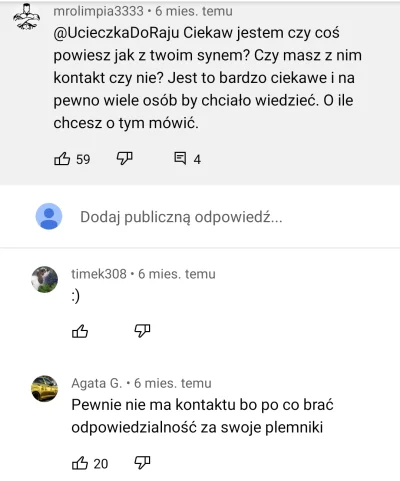 mrolimpia3333 • 6 mies. temu
@UcieczkaDoRaju Ciekaw jestem czy coś powiesz jak z twoim synem? Czy masz z nim kontakt czy nie? Jest to bardzo ciekawe i na pewno wiele osób by chciało wiedzieć. O ile chcesz o tym mówić.

59 4

Dodaj publiczną odpowiedź...

timek308 • 6 mies. temu
:)

Agata G. • 6 mies. temu
Pewnie nie ma kontaktu bo po co brać odpowiedzialność za swoje plemniki

20